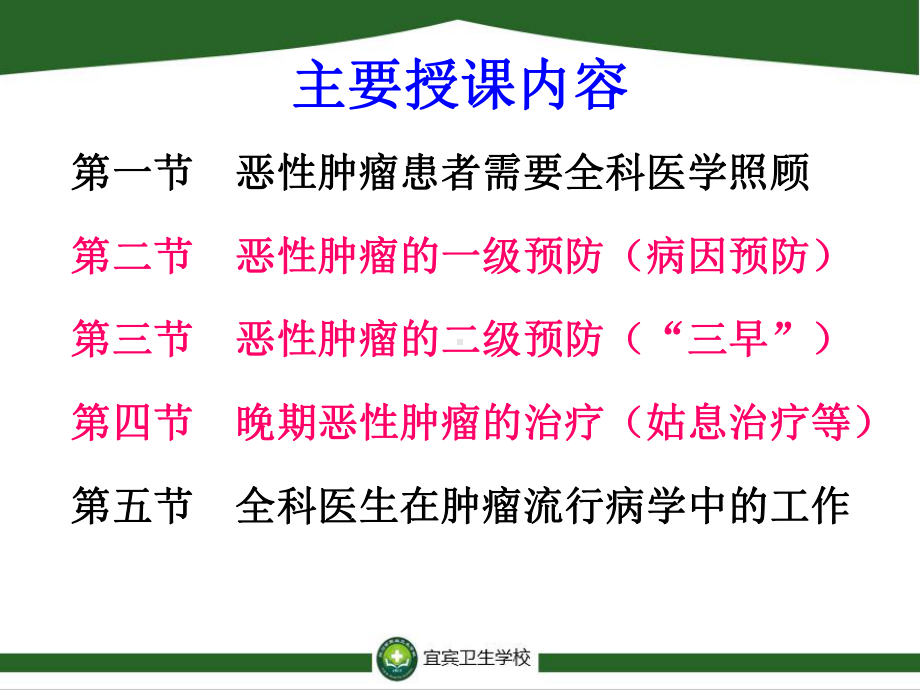 主要授课内容

第一节　恶性肿瘤患者需要全科医学照顾

第二节　恶性肿瘤的一级预防（病因预防）

第三节　恶性肿瘤的二级预防（“三早”）

第四节　晚期恶性肿瘤的治疗（姑息治疗等）

第五节　全科医生在肿瘤流行病学中的工作

宜宾卫生学校